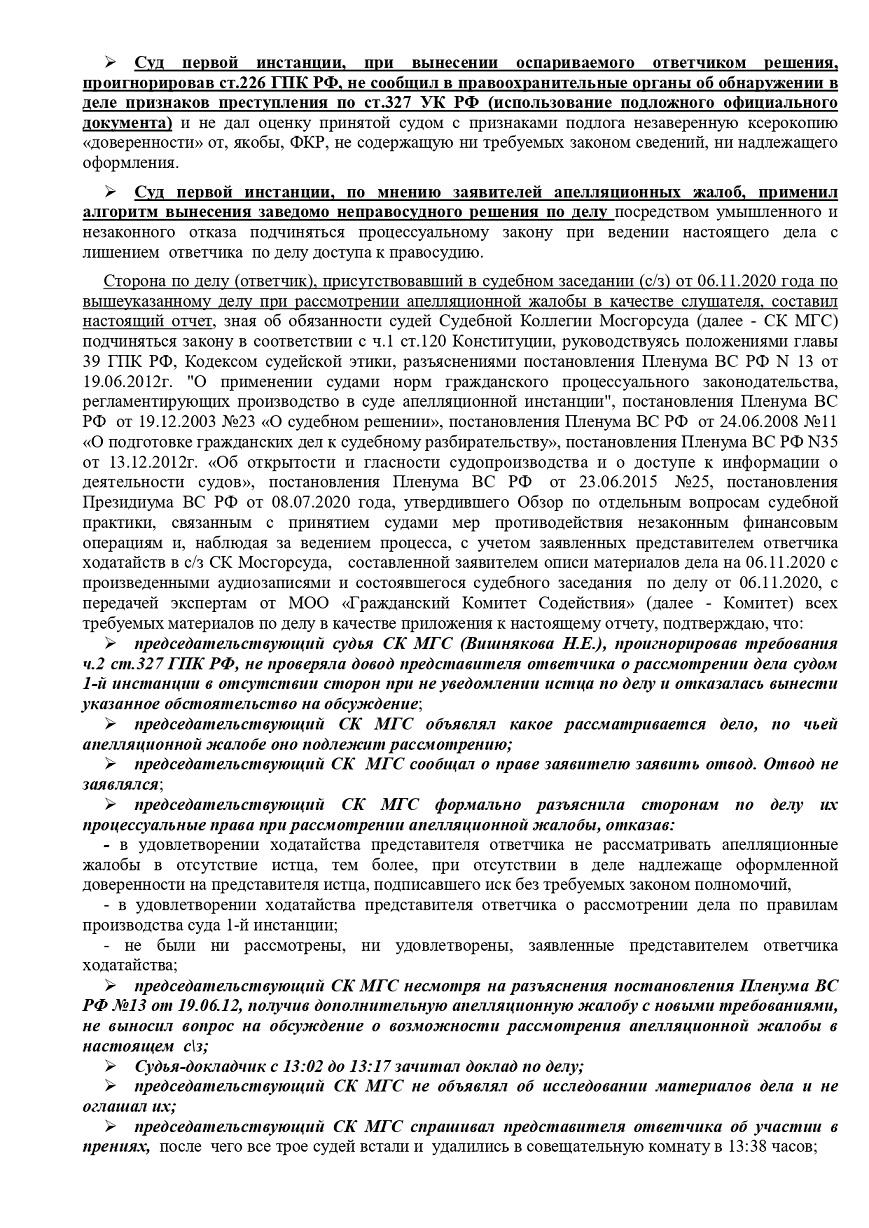 ➢ Суд первой инстанции, при вынесении оспариваемого ответчиком решения, проигнорировав ст.226 ГПК РФ, не сообщил в правоохранительные органы об обнаружении в деле признаков преступления по ст.327 УК РФ (использование подложного официального документа) и не дал оценку принятой судом с признаками подлога незаверенную ксерокопию «доверенности» от, якобы, ФКР, не содержащую ни требуемых законом сведений, ни надлежащего оформления.

➢ Суд первой инстанции, по мнению заявителей апелляционных жалоб, применил алгоритм вынесения заведомо неправосудного решения по делу посредством умышленного и незаконного отказа подчиняться процессуальному закону при ведении настоящего дела с лишением ответчика по делу доступа к правосудию.

Сторона по делу (ответчик), присутствовавший в судебном заседании (с/з) от 06.11.2020 года по вышеуказанному делу при рассмотрении апелляционной жалобы в качестве слушателя, составил настоящий отчет, зная об обязанности судей Судебной Коллегии Мосгорсуда (далее - СК МГС) подчиняться закону в соответствии с ч.1 ст.120 Конституции, руководствуясь положениями главы 39 ГПК РФ, Кодексом судейской этики, разъяснениями постановления Пленума ВС РФ N 13 от 19.06.2012г. "О применении судами норм гражданского процессуального законодательства, регламентирующих производство в суде апелляционной инстанции", постановления Пленума ВС РФ от 19.12.2003 №23 «О судебном решении», постановления Пленума ВС РФ от 24.06.2008 №11 «О подготовке гражданских дел к судебному разбирательству», постановления Пленума ВС РФ N35 от 13.12.2012г. «Об открытости и гласности судопроизводства и о доступе к информации о деятельности судов», постановления Пленума ВС РФ от 23.06.2015 №25, постановления Президиума ВС РФ от 08.07.2020 года, утвердившего Обзор по отдельным вопросам судебной практики, связанным с принятием судами мер противодействия незаконным финансовым операциям и, наблюдая за ведением процесса, с учетом заявленных представителем ответчика ходатайств в с/з СК Мосгорсуда, составленной заявителем описи материалов дела на 06.11.2020 с произведенными аудиозаписями и состоявшегося судебного заседания по делу от 06.11.2020, с передачей экспертам от МОО «Гражданский Комитет Содействия» (далее - Комитет) всех требуемых материалов по делу в качестве приложения к настоящему отчету, подтверждаю, что:

➢ председательствующий судья СК МГС (Вишнякова Н.Е.), проигнорировав требования ч.2 ст.327 ГПК РФ, не проверяла довод представителя ответчика о рассмотрении дела судом 1-й инстанции в отсутствии сторон при не уведомлении истца по делу и отказалась вынести указанное обстоятельство на обсуждение;

➢ председательствующий СК МГС объявлял какое рассматривается дело, по чьей апелляционной жалобе оно подлежит рассмотрению;

➢ председательствующий СК МГС сообщал о праве заявителю заявить отвод. Отвод не заявлялся;

➢ председательствующий СК МГС формально разъяснила сторонам по делу их процессуальные права при рассмотрении апелляционной жалобы, отказав:

- в удовлетворении ходатайства представителя ответчика не рассматривать апелляционные жалобы в отсутствие истца, тем более, при отсутствии в деле надлежаще оформленной доверенности на представителя истца, подписавшего иск без требуемых законом полномочий,

- в удовлетворении ходатайства представителя ответчика о рассмотрении дела по правилам производства суда 1-й инстанции;

- не были ни рассмотрены, ни удовлетворены, заявленные представителем ответчика ходатайства;

➢ председательствующий СК МГС несмотря на разъяснения постановления Пленума ВС РФ №13 от 19.06.12, получив дополнительную апелляционную жалобу с новыми требованиями, не выносил вопрос на обсуждение о возможности рассмотрения апелляционной жалобы в настоящем с\з;

➢ Судья-докладчик с 13:02 до 13:17 зачитал доклад по делу;

➢ председательствующий СК МГС не объявлял об исследовании материалов дела и не оглашал их;

➢ председательствующий СК МГС спрашивал представителя ответчика об участии в прениях, после чего все трое судей встали и удалились в совещательную комнату в 13:38 часов;